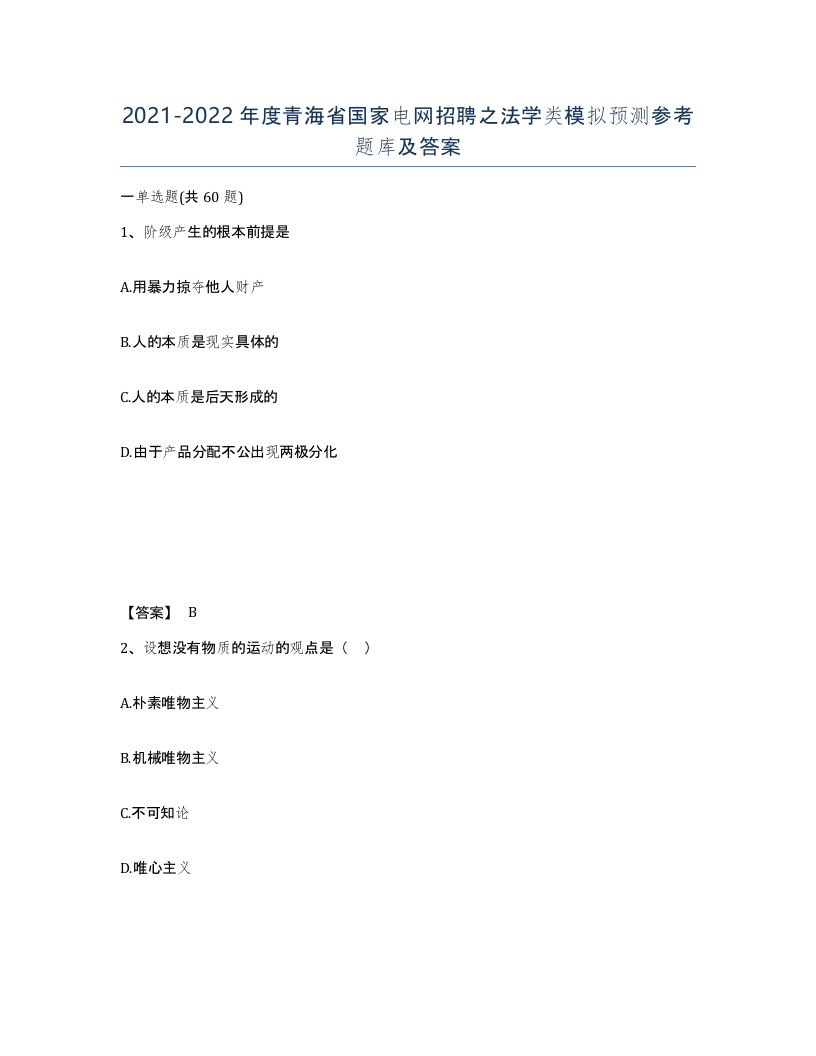 2021-2022年度青海省国家电网招聘之法学类模拟预测参考题库及答案

一单选题(共60题)

1、阶级产生的根本前提是

A.用暴力掠夺他人财产

B.人的本质是现实具体的

C.人的本质是后天形成的

D.由于产品分配不公出现两极分化

【答案】 B

2、设想没有物质的运动的观点是（ ）

A.朴素唯物主义

B.机械唯物主义

C.不可知论

D.唯心主义